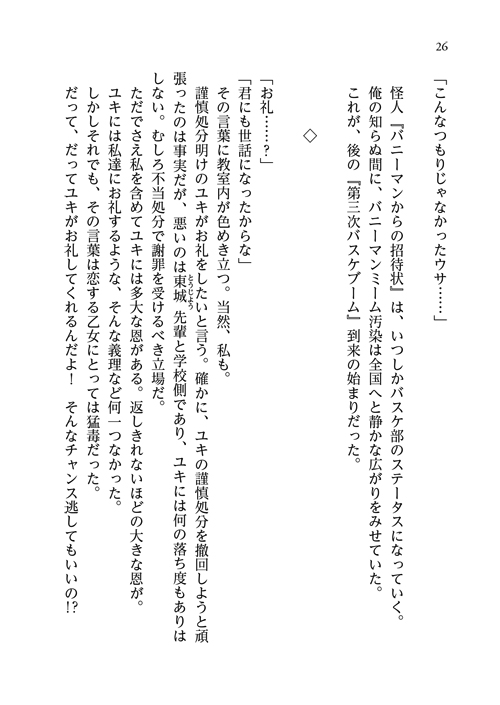 26

「こんなつもりじゃなかったウサ……」

怪人『バニーマンからの招待状』は、いつしかバスケ部のステータスになっていく。

俺の知らぬ間に、バニーマンミーム汚染は全国へと静かな広がりをみせていた。

これが、後の『第三次バスケブーム』到来の始まりだった。

◇

「お礼……？」

「君にも世話になったからな」

その言葉に教室内が色めき立つ。当然、私も。

謹慎処分明けのユキがお礼をしたいと言う。確かに、ユキの謹慎処分を撤回しようと頑張ったのは事実だが、悪いのは東城先輩と学校側であり、ユキには何の落ち度もありはしない。むしろ不当処分で謝罪を受けるべき立場だ。

ただでさえ私を含めてユキには多大な恩がある。返しきれないほどの大きな恩が。

ユキには私達にお礼するような、そんな義理など何一つなかった。

しかしそれでも、その言葉は恋する乙女にとっては猛毒だった。

だって、だってユキがお礼してくれるんだよ！　そんなチャンス逃してもいいの!?